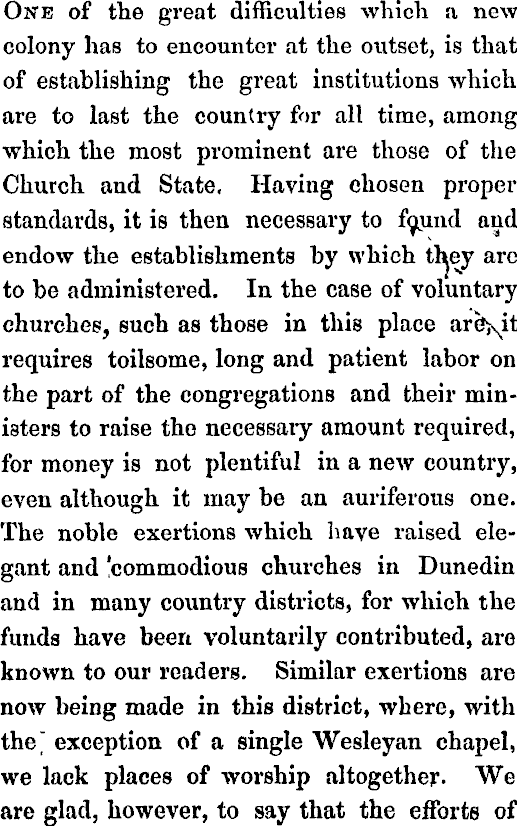 ONE of the great difficulties which a new colony has to encounter at the outset, is that of establishing the great institutions which are to last the country for all time, among which the most prominent are those of the Church and State. Having chosen proper standards, it is then necessary to found and endow the establishments by which they are to be administered. In the case of voluntary churches, such as those in this place are, it requires toilsome, long and patient labor on the part of the congregations and their ministers to raise the necessary amount required, for money is not plentiful in a new country, even although it may be an auriferous one. The noble exertions which have raised elegant and commodious churches in Dunedin and in many country districts, for which the funds have been voluntarily contributed, are known to our readers. Similar exertions are now being made in this district, where, with the exception of a single Wesleyan chapel, we lack places of worship altogether. We are glad, however, to say that the efforts of